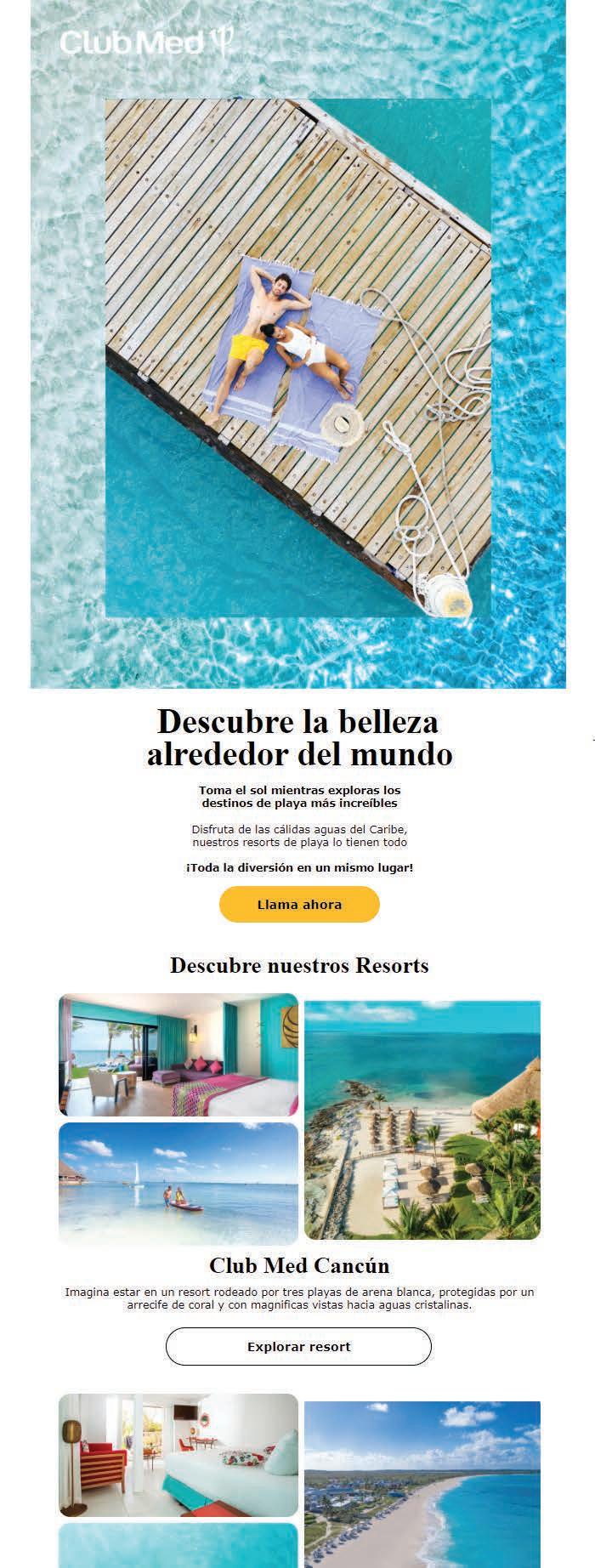 Club Med

Descubre la belleza alrededor del mundo

Toma el sol mientras exploras los destinos de playa más increíbles

Disfruta de las cálidas aguas del Caribe, nuestros resorts de playa lo tienen todo

¡Toda la diversión en un mismo lugar!

Llama ahora

Descubre nuestros Resorts

Club Med Cancún

Imagina estar en un resort rodeado por tres playas de arena blanca, protegidas por un arrecife de coral y con magnificas vistas hacia aguas cristalinas.

Explorar resort